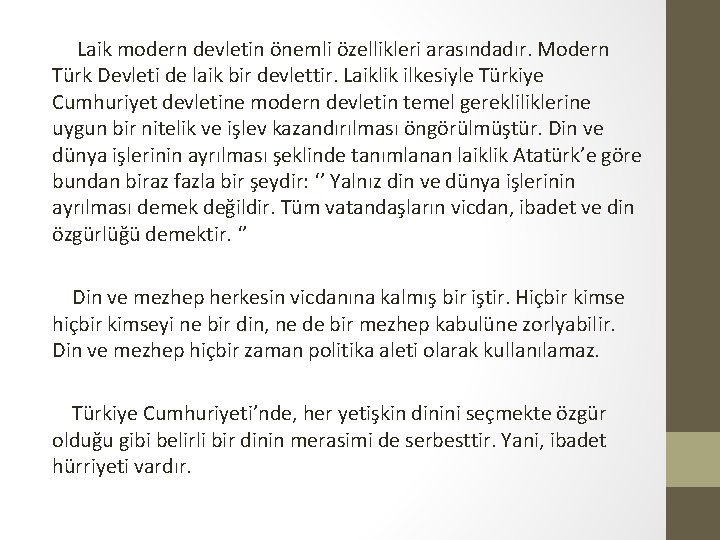 Laik modern devletin önemli özellikleri arasındadır. Modern Türk Devleti de laik bir devlettir. Laiklik ilkesiyle Türkiye Cumhuriyet devletine modern devletin temel gerekliliklerine uygun bir nitelik ve işlev kazandırılması öngörülmüştür. Din ve dünya işlerinin ayrılması şeklinde tanımlanan laiklik Atatürk'e göre bundan biraz fazla bir şeydir: '' Yalnız din ve dünya işlerinin ayrılması demek değildir. Tüm vatandaşların vicdan, ibadet ve din özgürlüğü demektir. "

Din ve mezhep herkesin vicdanına kalmış bir iştir. Hiçbir kimse hiçbir kimseyi ne bir din, ne de bir mezhep kabulüne zorlyabilir. Din ve mezhep hiçbir zaman politika aleti olarak kullanılamaz.

Türkiye Cumhuriyeti'nde, her yetişkin dinini seçmekte özgür olduğu gibi belirli bir dinin merasimi de serbesttir. Yani, ibadet hürriyeti vardır.